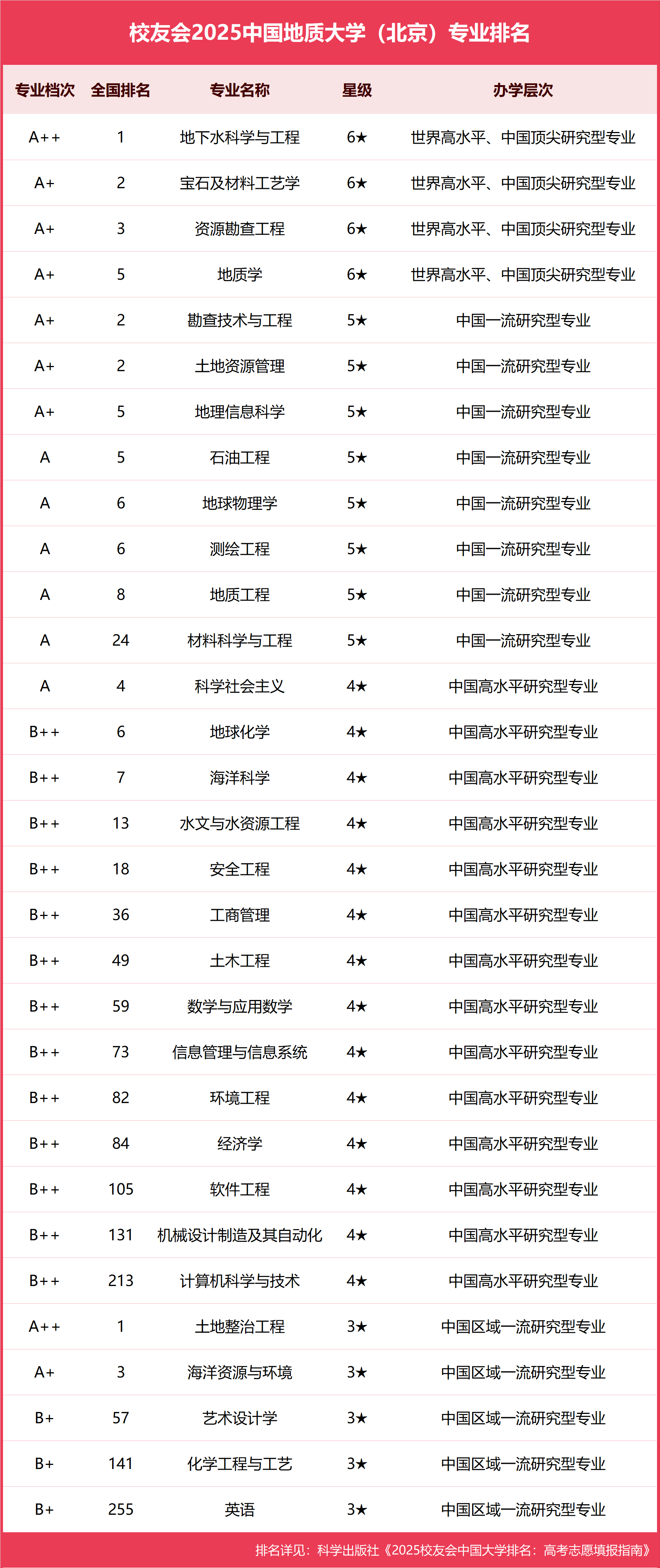 校友会2025中国地质大学（北京）专业排名

| 专业档次 | 全国排名 | 专业名称 | 星级 | 办学层次 |
|---|---|---|---|---|
| A++ | 1 | 地下水科学与工程 | 6★ | 世界高水平、中国顶尖研究型专业 |
| A+ | 2 | 宝石及材料工艺学 | 6★ | 世界高水平、中国顶尖研究型专业 |
| A+ | 3 | 资源勘查工程 | 6★ | 世界高水平、中国顶尖研究型专业 |
| A+ | 5 | 地质学 | 6★ | 世界高水平、中国顶尖研究型专业 |
| A+ | 2 | 勘查技术与工程 | 5★ | 中国一流研究型专业 |
| A+ | 2 | 土地资源管理 | 5★ | 中国一流研究型专业 |
| A+ | 5 | 地理信息科学 | 5★ | 中国一流研究型专业 |
| A | 5 | 石油工程 | 5★ | 中国一流研究型专业 |
| A | 6 | 地球物理学 | 5★ | 中国一流研究型专业 |
| A | 6 | 测绘工程 | 5★ | 中国一流研究型专业 |
| A | 8 | 地质工程 | 5★ | 中国一流研究型专业 |
| A | 24 | 材料科学与工程 | 5★ | 中国一流研究型专业 |
| A | 4 | 科学社会主义 | 4★ | 中国高水平研究型专业 |
| B++ | 6 | 地球化学 | 4★ | 中国高水平研究型专业 |
| B++ | 7 | 海洋科学 | 4★ | 中国高水平研究型专业 |
| B++ | 13 | 水文与水资源工程 | 4★ | 中国高水平研究型专业 |
| B++ | 18 | 安全工程 | 4★ | 中国高水平研究型专业 |
| B++ | 36 | 工商管理 | 4★ | 中国高水平研究型专业 |
| B++ | 49 | 土木工程 | 4★ | 中国高水平研究型专业 |
| B++ | 59 | 数学与应用数学 | 4★ | 中国高水平研究型专业 |
| B++ | 73 | 信息管理与信息系统 | 4★ | 中国高水平研究型专业 |
| B++ | 82 | 环境工程 | 4★ | 中国高水平研究型专业 |
| B++ | 84 | 经济学 | 4★ | 中国高水平研究型专业 |
| B++ | 105 | 软件工程 | 4★ | 中国高水平研究型专业 |
| B++ | 131 | 机械设计制造及其自动化 | 4★ | 中国高水平研究型专业 |
| B++ | 213 | 计算机科学与技术 | 4★ | 中国高水平研究型专业 |
| A++ | 1 | 土地整治工程 | 3★ | 中国区域一流研究型专业 |
| A+ | 3 | 海洋资源与环境 | 3★ | 中国区域一流研究型专业 |
| B+ | 57 | 艺术设计学 | 3★ | 中国区域一流研究型专业 |
| B+ | 141 | 化学工程与工艺 | 3★ | 中国区域一流研究型专业 |
| B+ | 255 | 英语 | 3★ | 中国区域一流研究型专业 |

排名详见：科学出版社《2025校友会中国大学排名：高考志愿填报指南》